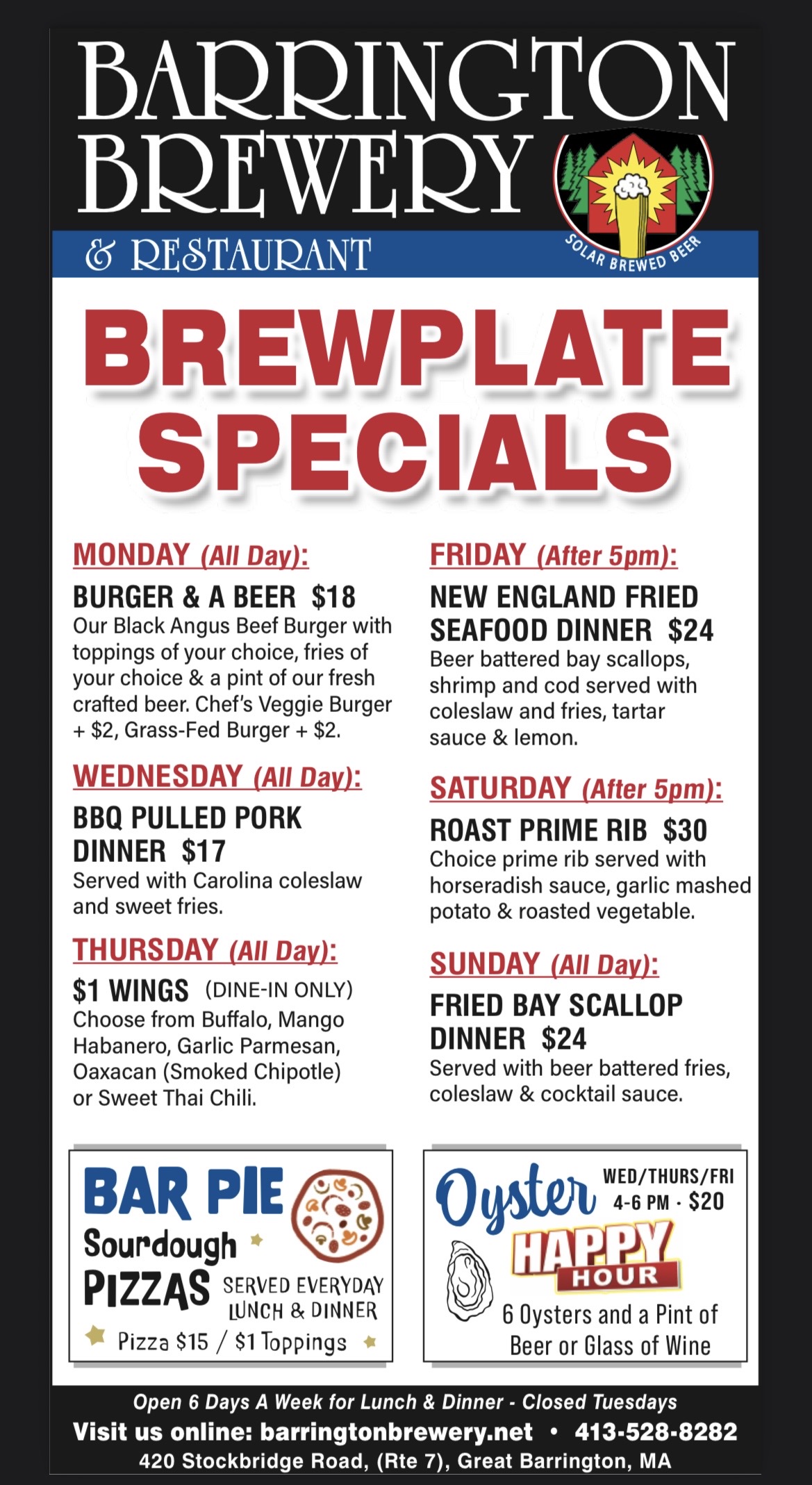 BARRINGTON BREWERY

& RESTAURANT

SOLAR BREWED BEER

BREWPLATE SPECIALS

MONDAY (All Day):

BURGER & A BEER $18
Our Black Angus Beef Burger with toppings of your choice, fries of your choice & a pint of our fresh crafted beer. Chef's Veggie Burger + $2, Grass-Fed Burger + $2.

WEDNESDAY (All Day):

BBQ PULLED PORK DINNER $17
Served with Carolina coleslaw and sweet fries.

THURSDAY (All Day):

$1 WINGS (DINE-IN ONLY)
Choose from Buffalo, Mango Habanero, Garlic Parmesan, Oaxacan (Smoked Chipotle) or Sweet Thai Chili.

FRIDAY (After 5pm):

NEW ENGLAND FRIED SEAFOOD DINNER $24
Beer battered bay scallops, shrimp and cod served with coleslaw and fries, tartar sauce & lemon.

SATURDAY (After 5pm):

ROAST PRIME RIB $30
Choice prime rib served with horseradish sauce, garlic mashed potato & roasted vegetable.

SUNDAY (All Day):

FRIED BAY SCALLOP DINNER $24
Served with beer battered fries, coleslaw & cocktail sauce.

BAR PIE
Sourdough
PIZZAS
SERVED EVERYDAY
LUNCH & DINNER
Pizza $15 / $1 Toppings

Oyster
WED/THURS/FRI
4-6 PM · $20
HAPPY HOUR
6 Oysters and a Pint of Beer or Glass of Wine

Open 6 Days A Week for Lunch & Dinner - Closed Tuesdays
Visit us online: barringtonbrewery.net • 413-528-8282
420 Stockbridge Road, (Rte 7), Great Barrington, MA